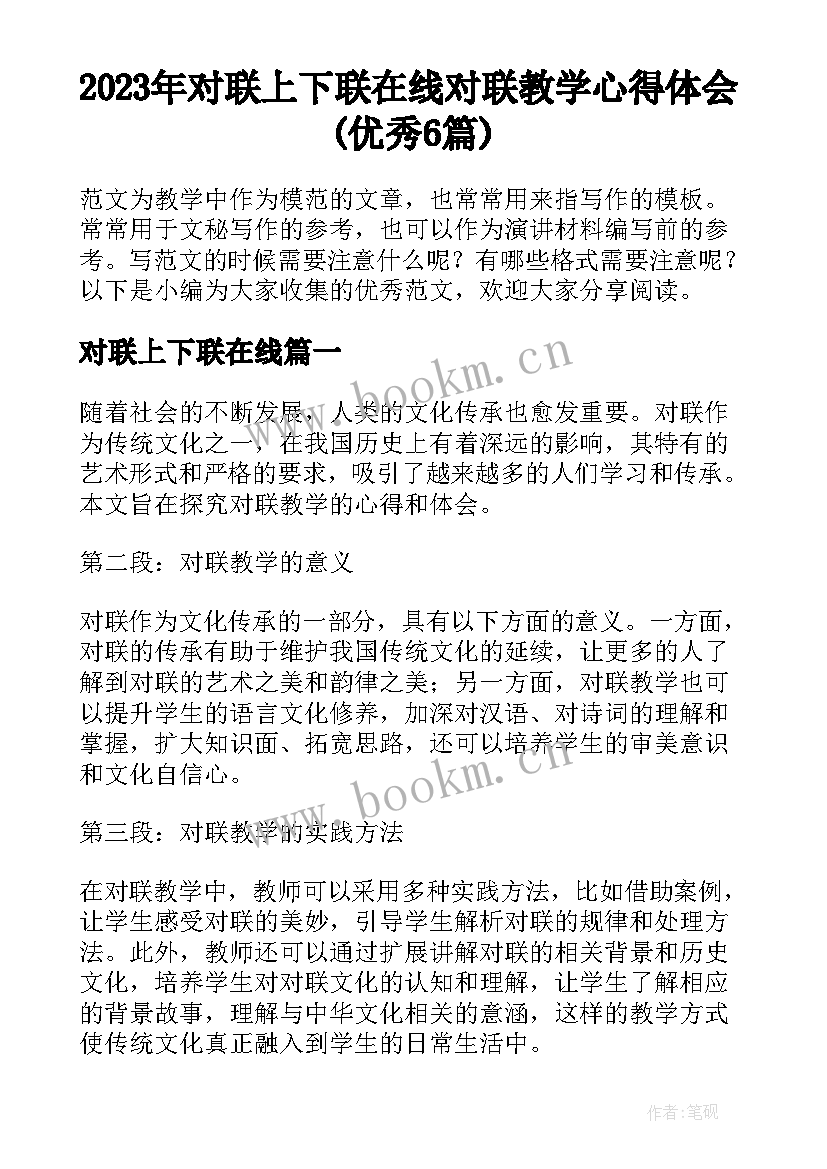 2023年对联上下联在线对联教学心得体会（优秀6篇）

范文为教学中作为模范的文章，也常常用来指写作的模板。常常用于文秘写作的参考，也可以作为演讲材料编写前的参考。写范文的时候需要注意什么呢？有哪些格式需要注意呢？以下是小编为大家收集的优秀范文，欢迎大家分享阅读。

对联上下联在线篇一

www.bookm.cn

随着社会的不断发展，人类的文化传承也愈发重要。对联作为传统文化之一，在我国历史上有着深远的影响，其特有的艺术形式和严格的要求，吸引了越来越多的人们学习和传承。本文旨在探究对联教学的心得和体会。

第二段：对联教学的意义

对联作为文化传承的一部分，具有以下方面的意义。一方面，对联的传承有助于维护我国传统文化的延续，让更多的人了解到对联的艺术之美和韵律之美；另一方面，对联教学也可以提升学生的语言文化修养，加深对汉语、对诗词的理解和掌握，扩大知识面、拓宽思路，还可以培养学生的审美意识和文化自信心。

www.bookm.cn

第三段：对联教学的实践方法

在对联教学中，教师可以采用多种实践方法，比如借助案例，让学生感受对联的美妙，引导学生解析对联的规律和处理方法。此外，教师还可以通过扩展讲解对联的相关背景和历史文化，培养学生对对联文化的认知和理解，让学生了解相应的背景故事，理解与中华文化相关的意涵，这样的教学方式使传统文化真正融入到学生的日常生活中。

作者：笔砚